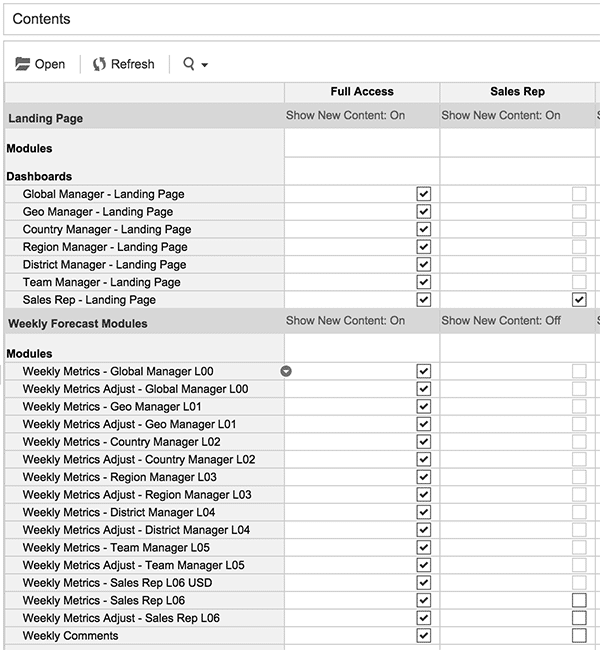 Contents

Open Refresh

| | Full Access | Sales Rep |
|---|---|---|
| Landing Page | Show New Content: On | Show New Content: On |
| Modules | | |
| Dashboards | | |
| Global Manager - Landing Page | ☑ | ☐ |
| Geo Manager - Landing Page | ☑ | ☐ |
| Country Manager - Landing Page | ☑ | ☐ |
| Region Manager - Landing Page | ☑ | ☐ |
| District Manager - Landing Page | ☑ | ☐ |
| Team Manager - Landing Page | ☑ | ☐ |
| Sales Rep - Landing Page | ☑ | ☑ |
| Weekly Forecast Modules | Show New Content: On | Show New Content: Off |
| Modules | | |
| Weekly Metrics - Global Manager L00 | ☑ | ☐ |
| Weekly Metrics Adjust - Global Manager L00 | ☑ | ☐ |
| Weekly Metrics - Geo Manager L01 | ☑ | ☐ |
| Weekly Metrics Adjust - Geo Manager L01 | ☑ | ☐ |
| Weekly Metrics - Country Manager L02 | ☑ | ☐ |
| Weekly Metrics Adjust - Country Manager L02 | ☑ | ☐ |
| Weekly Metrics - Region Manager L03 | ☑ | ☐ |
| Weekly Metrics Adjust - Region Manager L03 | ☑ | ☐ |
| Weekly Metrics - District Manager L04 | ☑ | ☐ |
| Weekly Metrics Adjust - District Manager L04 | ☑ | ☐ |
| Weekly Metrics - Team Manager L05 | ☑ | ☐ |
| Weekly Metrics Adjust - Team Manager L05 | ☑ | ☐ |
| Weekly Metrics - Sales Rep L06 USD | ☑ | ☐ |
| Weekly Metrics - Sales Rep L06 | ☑ | ☐ |
| Weekly Metrics Adjust - Sales Rep L06 | ☑ | ☐ |
| Weekly Comments | ☑ | ☐ |